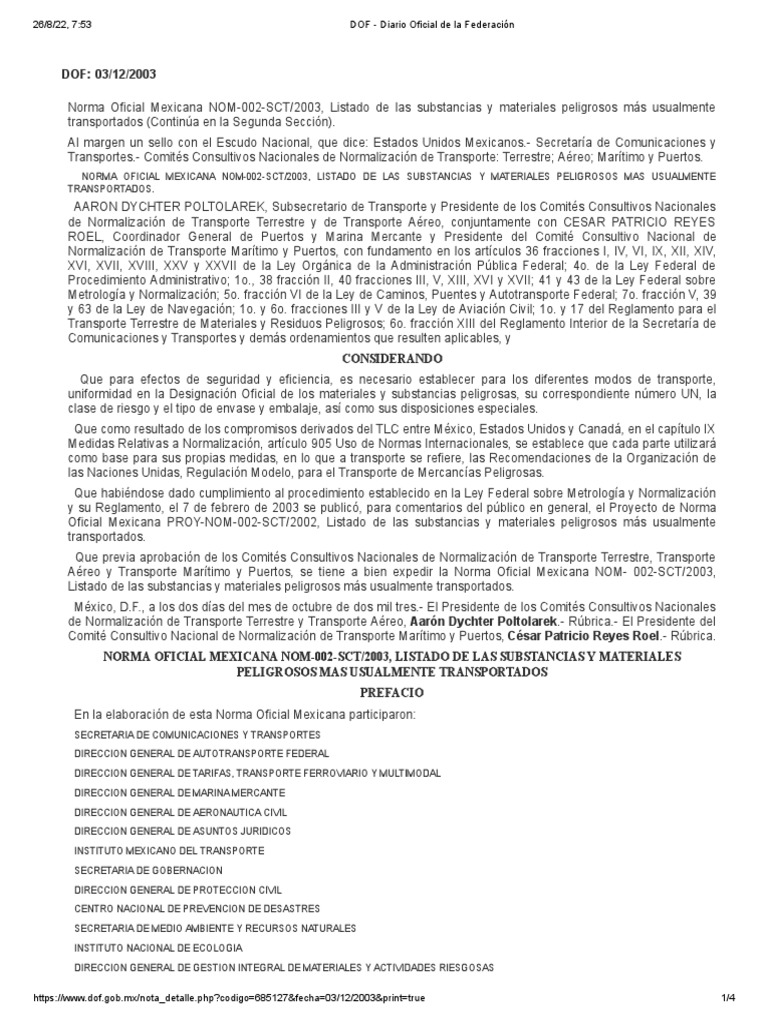 26/8/22, 7:53 DOF - Diario Oficial de la Federación

DOF: 03/12/2003

Norma Oficial Mexicana NOM-002-SCT/2003, Listado de las substancias y materiales peligrosos más usualmente transportados (Continúa en la Segunda Sección).

Al margen un sello con el Escudo Nacional, que dice: Estados Unidos Mexicanos.- Secretaría de Comunicaciones y Transportes.- Comités Consultivos Nacionales de Normalización de Transporte: Terrestre; Aéreo; Marítimo y Puertos.

NORMA OFICIAL MEXICANA NOM-002-SCT/2003, LISTADO DE LAS SUBSTANCIAS Y MATERIALES PELIGROSOS MAS USUALMENTE TRANSPORTADOS.

AARON DYCHTER POLTOLAREK, Subsecretario de Transporte y Presidente de los Comités Consultivos Nacionales de Normalización de Transporte Terrestre y de Transporte Aéreo, conjuntamente con CESAR PATRICIO REYES ROEL, Coordinador General de Puertos y Marina Mercante y Presidente del Comité Consultivo Nacional de Normalización de Transporte Marítimo y Puertos, con fundamento en los artículos 36 fracciones I, IV, VI, IX, XII, XIV, XVI, XVII, XVIII, XXV y XXVII de la Ley Orgánica de la Administración Pública Federal; 4o. de la Ley Federal de Procedimiento Administrativo; 1o., 38 fracción II, 40 fracciones III, V, XIII, XVI y XVII; 41 y 43 de la Ley Federal sobre Metrología y Normalización; 5o. fracción VI de la Ley de Caminos, Puentes y Autotransporte Federal; 7o. fracción V, 39 y 63 de la Ley de Navegación; 1o. y 6o. fracciones III y V de la Ley de Aviación Civil; 1o. y 17 del Reglamento para el Transporte Terrestre de Materiales y Residuos Peligrosos; 6o. fracción XIII del Reglamento Interior de la Secretaría de Comunicaciones y Transportes y demás ordenamientos que resulten aplicables, y

CONSIDERANDO

Que para efectos de seguridad y eficiencia, es necesario establecer para los diferentes modos de transporte, uniformidad en la Designación Oficial de los materiales y substancias peligrosas, su correspondiente número UN, la clase de riesgo y el tipo de envase y embalaje, así como sus disposiciones especiales.

Que como resultado de los compromisos derivados del TLC entre México, Estados Unidos y Canadá, en el capítulo IX Medidas Relativas a Normalización, artículo 905 Uso de Normas Internacionales, se establece que cada parte utilizará como base para sus propias medidas, en lo que a transporte se refiere, las Recomendaciones de la Organización de las Naciones Unidas, Regulación Modelo, para el Transporte de Mercancías Peligrosas.

Que habiéndose dado cumplimiento al procedimiento establecido en la Ley Federal sobre Metrología y Normalización y su Reglamento, el 7 de febrero de 2003 se publicó, para comentarios del público en general, el Proyecto de Norma Oficial Mexicana PROY-NOM-002-SCT/2002, Listado de las substancias y materiales peligrosos más usualmente transportados.

Que previa aprobación de los Comités Consultivos Nacionales de Normalización de Transporte Terrestre, Transporte Aéreo y Transporte Marítimo y Puertos, se tiene a bien expedir la Norma Oficial Mexicana NOM- 002-SCT/2003, Listado de las substancias y materiales peligrosos más usualmente transportados.

México, D.F., a los dos días del mes de octubre de dos mil tres.- El Presidente de los Comités Consultivos Nacionales de Normalización de Transporte Terrestre y Transporte Aéreo, Aarón Dychter Poltolarek.- Rúbrica.- El Presidente del Comité Consultivo Nacional de Normalización de Transporte Marítimo y Puertos, César Patricio Reyes Roel.- Rúbrica.

NORMA OFICIAL MEXICANA NOM-002-SCT/2003, LISTADO DE LAS SUBSTANCIAS Y MATERIALES PELIGROSOS MAS USUALMENTE TRANSPORTADOS

PREFACIO

En la elaboración de esta Norma Oficial Mexicana participaron:

SECRETARIA DE COMUNICACIONES Y TRANSPORTES
DIRECCION GENERAL DE AUTOTRANSPORTE FEDERAL
DIRECCION GENERAL DE TARIFAS, TRANSPORTE FERROVIARIO Y MULTIMODAL
DIRECCION GENERAL DE MARINA MERCANTE
DIRECCION GENERAL DE AERONAUTICA CIVIL
DIRECCION GENERAL DE ASUNTOS JURIDICOS
INSTITUTO MEXICANO DEL TRANSPORTE
SECRETARIA DE GOBERNACION
DIRECCION GENERAL DE PROTECCION CIVIL
CENTRO NACIONAL DE PREVENCION DE DESASTRES
SECRETARIA DE MEDIO AMBIENTE Y RECURSOS NATURALES
INSTITUTO NACIONAL DE ECOLOGIA
DIRECCION GENERAL DE GESTION INTEGRAL DE MATERIALES Y ACTIVIDADES RIESGOSAS

https://www.dof.gob.mx/nota_detalle.php?codigo=685127&fecha=03/12/2003&print=true 1/4